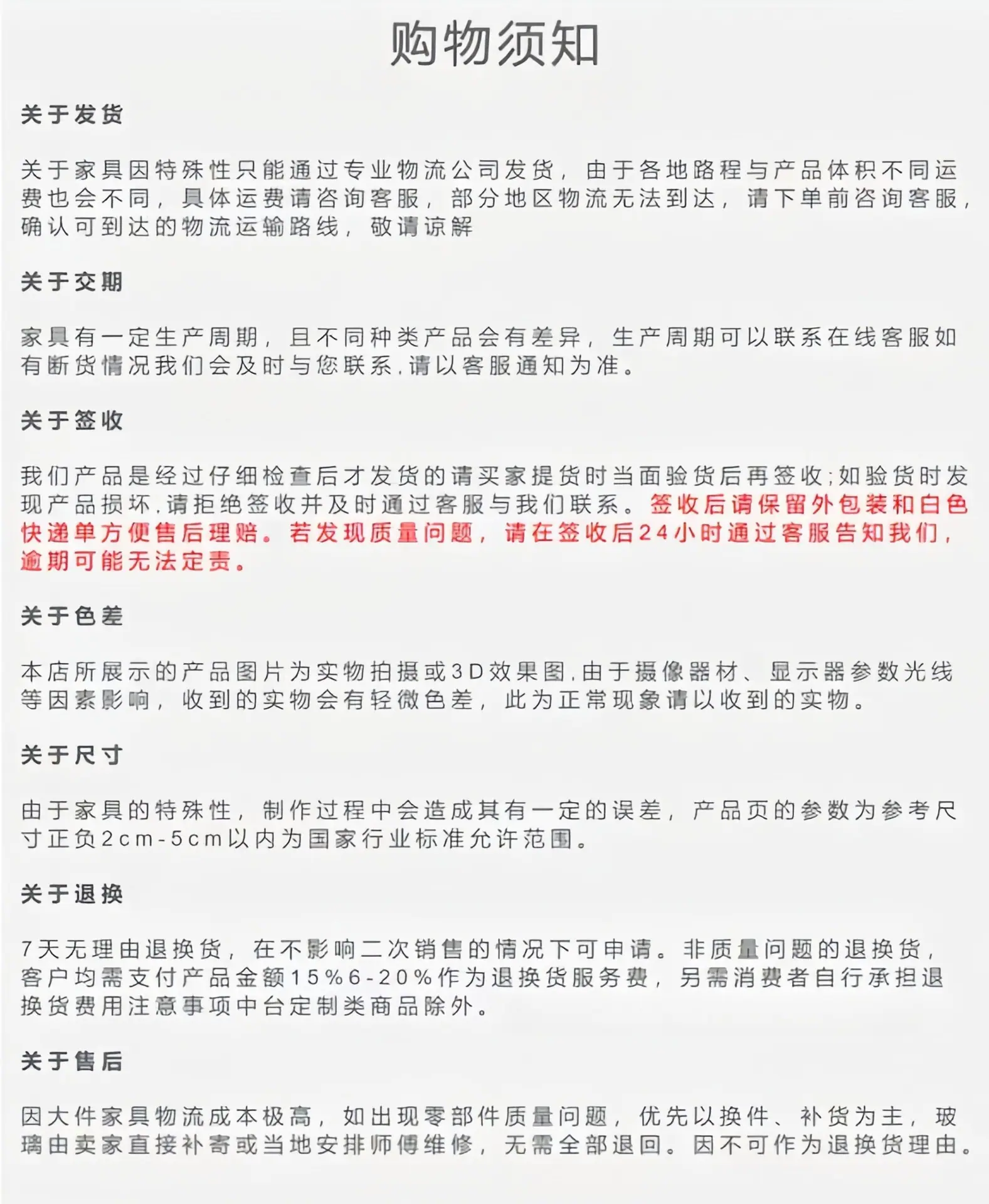 购物须知

关于发货

关于家具因特殊性只能通过专业物流公司发货，由于各地路程与产品体积不同运费也会不同，具体运费请咨询客服，部分地区物流无法到达，请下单前咨询客服，确认可到达的物流运输路线，敬请谅解

关于交期

家具有一定生产周期，且不同种类产品会有差异，生产周期可以联系在线客服如有断货情况我们会及时与您联系.请以客服通知为准。

关于签收

我们产品是经过仔细检查后才发货的请买家提货时当面验货后再签收;如验货时发现产品损坏.请拒绝签收并及时通过客服与我们联系。签收后请保留外包装和白色快递单方便售后理赔。若发现质量问题，请在签收后24小时通过客服告知我们，逾期可能无法定责。

关于色差

本店所展示的产品图片为实物拍摄或3D效果图.由于摄像器材、显示器参数光线等因素影响，收到的实物会有轻微色差，此为正常现象请以收到的实物。

关于尺寸

由于家具的特殊性，制作过程中会造成其有一定的误差，产品页的参数为参考尺寸正负2cm-5cm以内为国家行业标准允许范围。

关于退换

7天无理由退换货，在不影响二次销售的情况下可申请。非质量问题的退换货，客户均需支付产品金额15%6-20%作为退换货服务费，另需消费者自行承担退换货费用注意事项中台定制类商品除外。

关于售后

因大件家具物流成本极高，如出现零部件质量问题，优先以换件、补货为主，玻璃由卖家直接补寄或当地安排师傅维修，无需全部退回。因不可作为退换货理由。